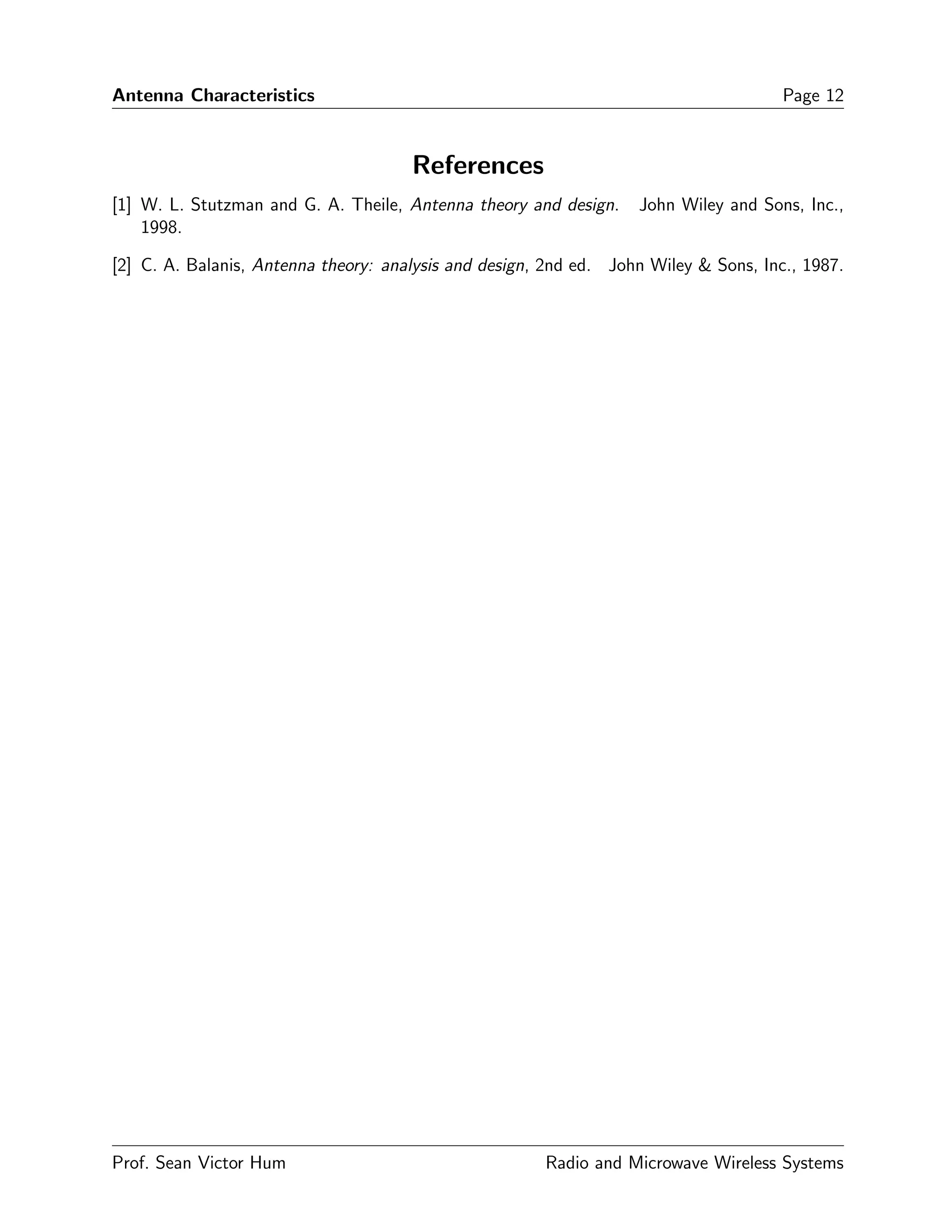 Antenna Characteristics Page 12

References

[1] W. L. Stutzman and G. A. Theile, Antenna theory and design. John Wiley and Sons, Inc., 1998.

[2] C. A. Balanis, Antenna theory: analysis and design, 2nd ed. John Wiley & Sons, Inc., 1987.

Prof. Sean Victor Hum Radio and Microwave Wireless Systems